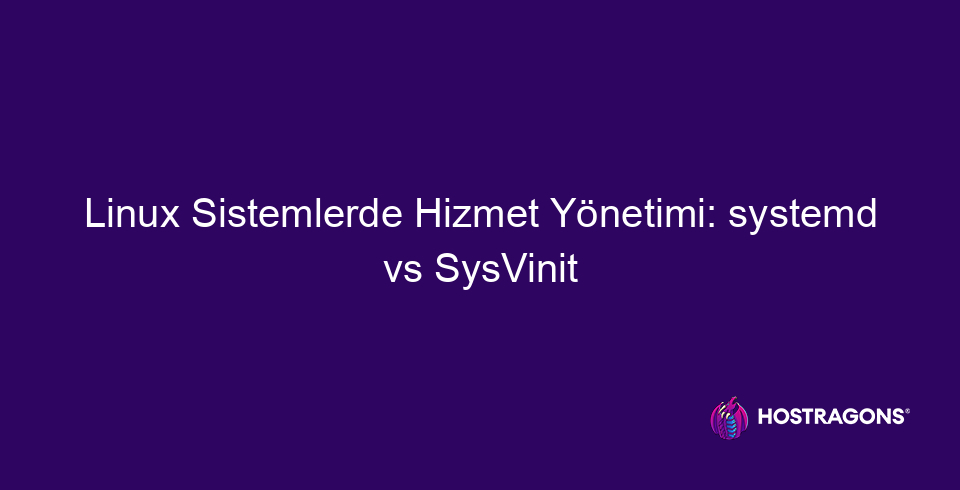 Linux Sistemlerde Hizmet Yönetimi: systemd vs SysVinit

HOSTRAGONS®